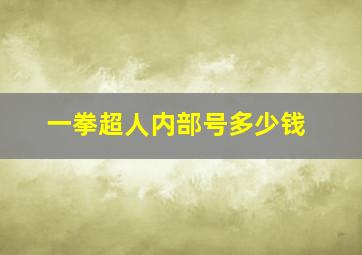 一拳超人内部号多少钱